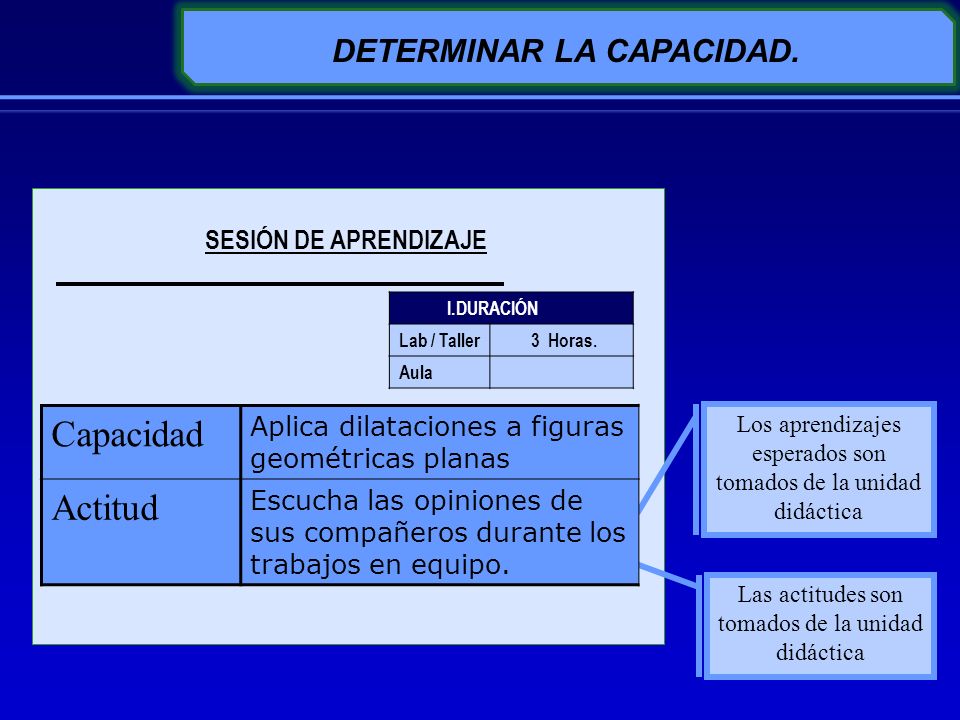 DETERMINAR LA CAPACIDAD.

SESIÓN DE APRENDIZAJE

| I.DURACIÓN | |
|---|---|
| Lab / Taller | 3 Horas. |
| Aula | |

| Capacidad | Aplica dilataciones a figuras geométricas planas |
|---|---|
| Actitud | Escucha las opiniones de sus compañeros durante los trabajos en equipo. |

Los aprendizajes esperados son tomados de la unidad didáctica

Las actitudes son tomados de la unidad didáctica